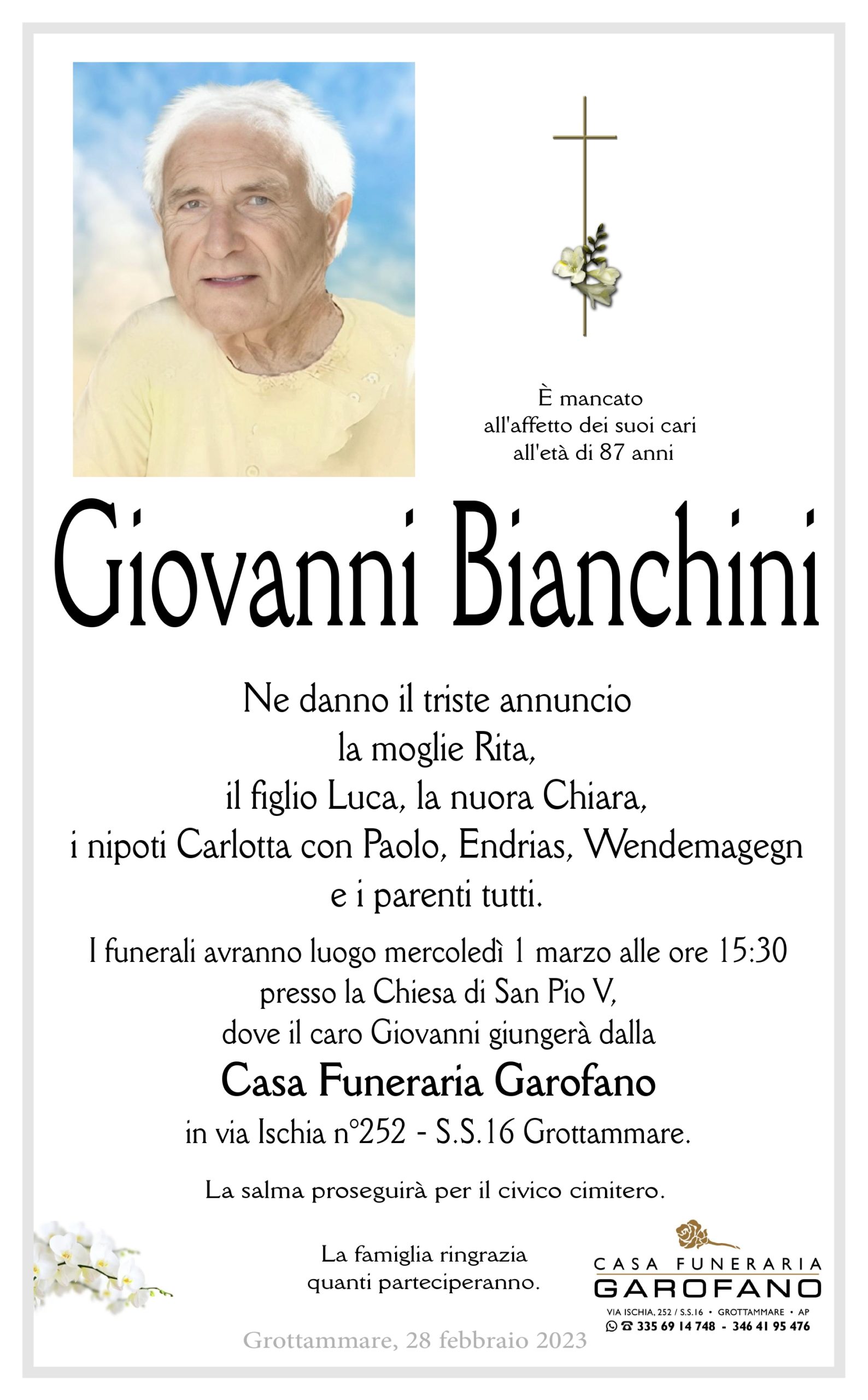 È mancato
all'affetto dei suoi cari
all'età di 87 anni

Giovanni Bianchini

Ne danno il triste annuncio
la moglie Rita,
il figlio Luca, la nuora Chiara,
i nipoti Carlotta con Paolo, Endrias, Wendemagegn
e i parenti tutti.

I funerali avranno luogo mercoledì 1 marzo alle ore 15:30
presso la Chiesa di San Pio V,
dove il caro Giovanni giungerà dalla
Casa Funeraria Garofano
in via Ischia n°252 - S.S.16 Grottammare.

La salma proseguirà per il civico cimitero.

La famiglia ringrazia
quanti parteciperanno.

CASA FUNERARIA
GAROFANO
VIA ISCHIA, 252 / S.S.16 • GROTTAMMARE • AP
335 69 14 748 - 346 41 95 476

Grottammare, 28 febbraio 2023